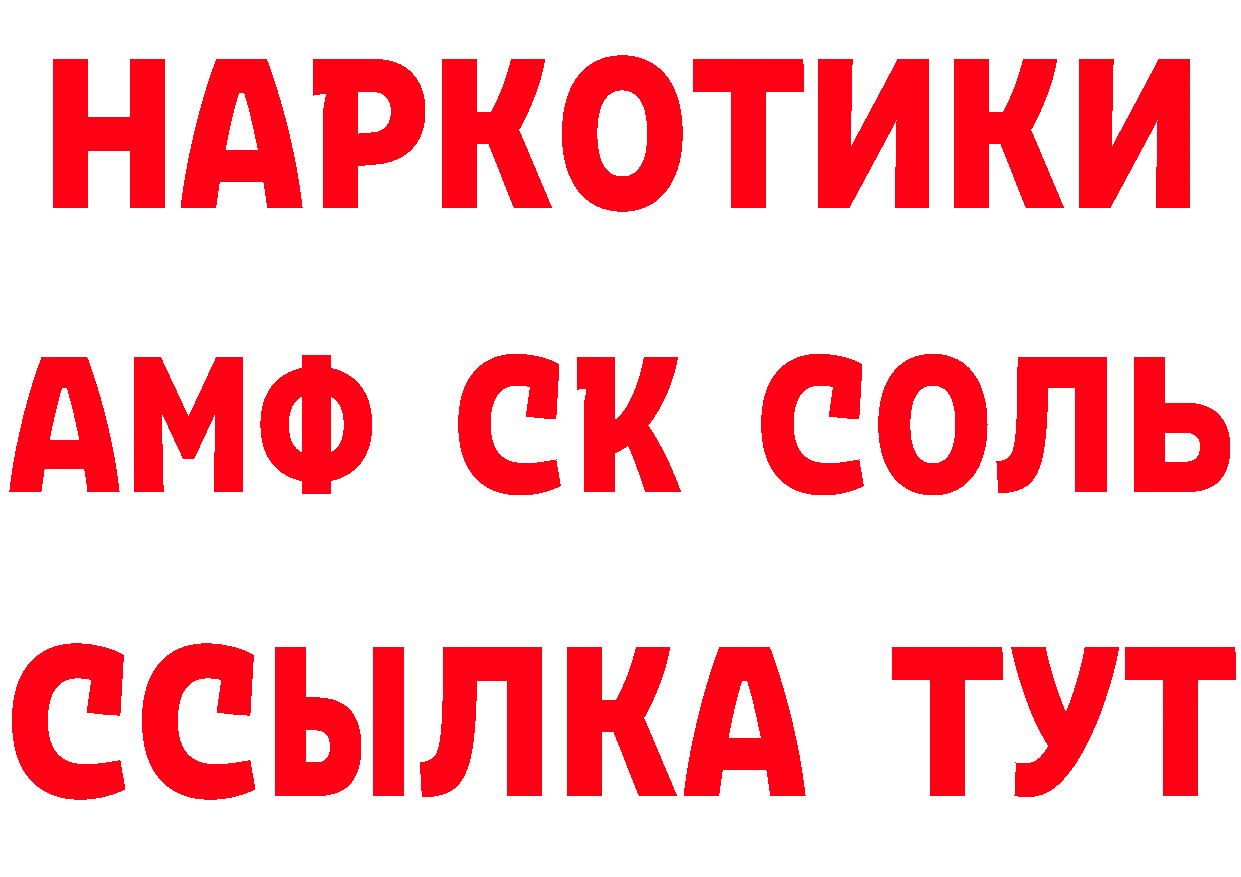 НАРКОТИКИ
АМФ СК СОЛЬ
ССЫЛКА ТУТ